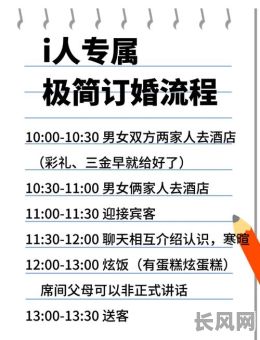 i人专属
极简订婚流程

10:00-10:30 男女双方两家人去酒店
（彩礼、三金早就给好了）

10:30-11:00 男女俩家人去酒店

11:00-11:30 迎接宾客

11:30-12:00 聊天相互介绍认识，寒暄

12:00-13:00 炫饭（有蛋糕炫蛋糕）
席间父母可以非正式讲话

13:00-13:30 送客

长风网